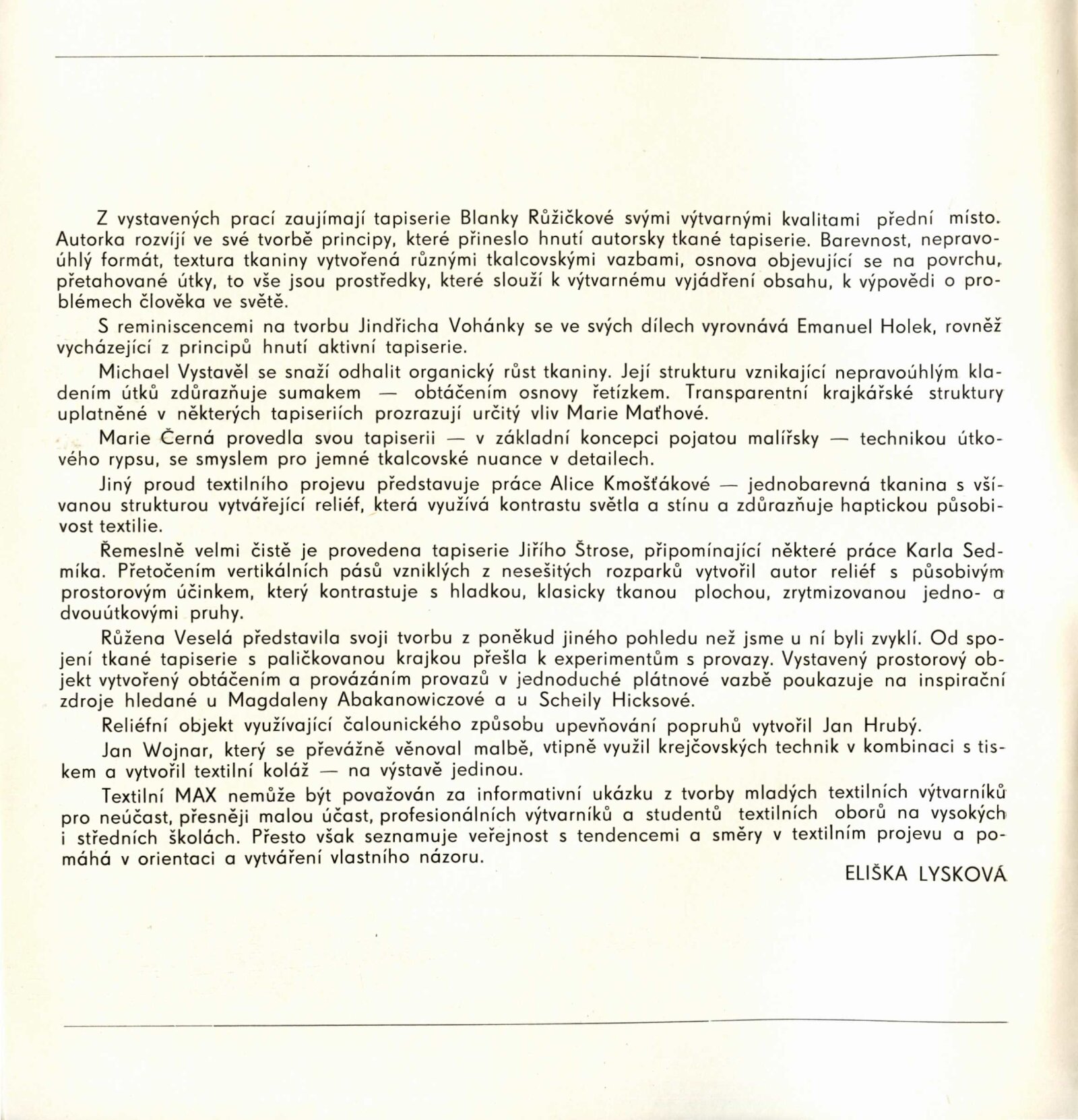 Z vystavených prací zaujímají tapiserie Blanky Růžičkové svými výtvarnými kvalitami přední místo. Autorka rozvíjí ve své tvorbě principy, které přineslo hnutí autorsky tkané tapiserie. Barevnost, nepravoúhlý formát, textura tkaniny vytvořená různými tkalcovskými vazbami, osnova objevující se na povrchu, přetahované útky, to vše jsou prostředky, které slouží k výtvarnému vyjádření obsahu, k výpovědi o problémech člověka ve světě.

S reminiscencemi na tvorbu Jindřicha Vohánky se ve svých dílech vyrovnává Emanuel Holek, rovněž vycházející z principů hnutí aktivní tapiserie.

Michael Vystavěl se snaží odhalit organický růst tkaniny. Její strukturu vznikající nepravoúhlým kladením útků zdůrazňuje sumakem — obtáčením osnovy řetízkem. Transparentní krajkářské struktury uplatněné v některých tapiseriích prozrazují určitý vliv Marie Maťhové.

Marie Černá provedla svou tapiserii — v základní koncepci pojatou malířsky — technikou útkového rypsu, se smyslem pro jemné tkalcovské nuance v detailech.

Jiný proud textilního projevu představuje práce Alice Kmošťákové — jednobarevná tkanina s všívanou strukturou vytvářející reliéf, která využívá kontrastu světla a stínu a zdůrazňuje haptickou působivost textilie.

Řemeslně velmi čistě je provedena tapiserie Jiřího Štrose, připomínající některé práce Karla Sedmíka. Přetočením vertikálních pásů vzniklých z nesešitých rozparků vytvořil autor reliéf s působivým prostorovým účinkem, který kontrastuje s hladkou, klasicky tkanou plochou, zrytmizovanou jedno- a dvouútkovými pruhy.

Růžena Veselá představila svoji tvorbu z poněkud jiného pohledu než jsme u ní byli zvyklí. Od spojení tkané tapiserie s paličkovanou krajkou přešla k experimentům s provazy. Vystavený prostorový objekt vytvořený obtáčením a provázáním provazů v jednoduché plátnové vazbě poukazuje na inspirační zdroje hledané u Magdaleny Abakanowiczové a u Scheily Hicksové.

Reliéfní objekt využívající čalounického způsobu upevňování popruhů vytvořil Jan Hrubý.

Jan Wojnar, který se převážně věnoval malbě, vtipně využil krejčovských technik v kombinaci s tiskem a vytvořil textilní koláž — na výstavě jedinou.

Textilní MAX nemůže být považován za informativní ukázku z tvorby mladých textilních výtvarníků pro neúčast, přesněji malou účast, profesionálních výtvarníků a studentů textilních oborů na vysokých i středních školách. Přesto však seznamuje veřejnost s tendencemi a směry v textilním projevu a pomáhá v orientaci a vytváření vlastního názoru.

ELIŠKA LYSKOVÁ